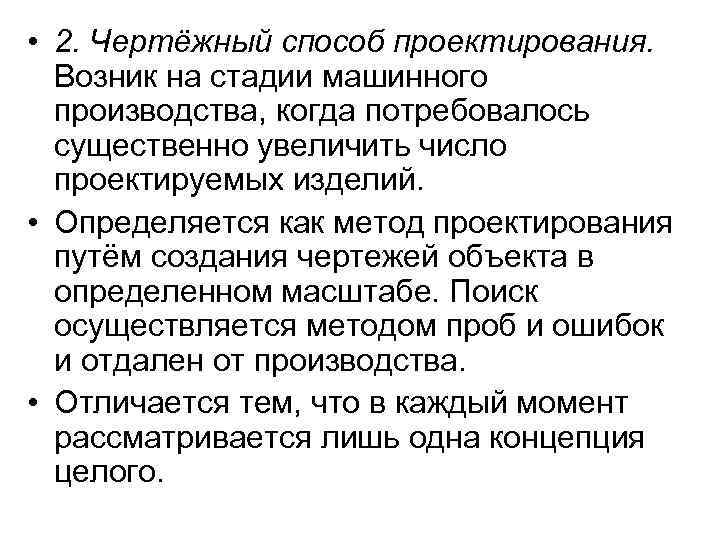 • 2. Чертёжный способ проектирования. Возник на стадии машинного производства, когда потребовалось существенно увеличить число проектируемых изделий.

• Определяется как метод проектирования путём создания чертежей объекта в определенном масштабе. Поиск осуществляется методом проб и ошибок и отдален от производства.

• Отличается тем, что в каждый момент рассматривается лишь одна концепция целого.